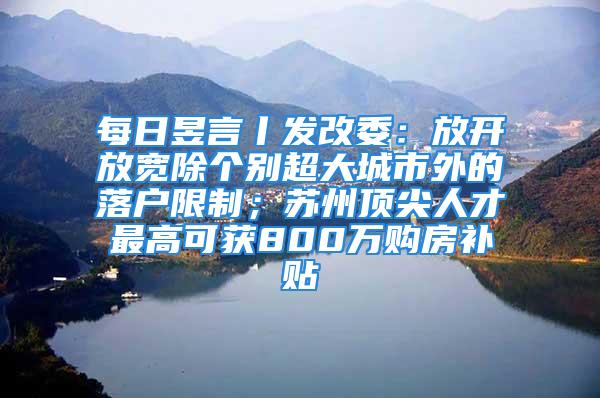 每日昱言丨发改委：放开放宽除个别超大城市外的落户限制；苏州顶尖人才最高可获800万购房补贴